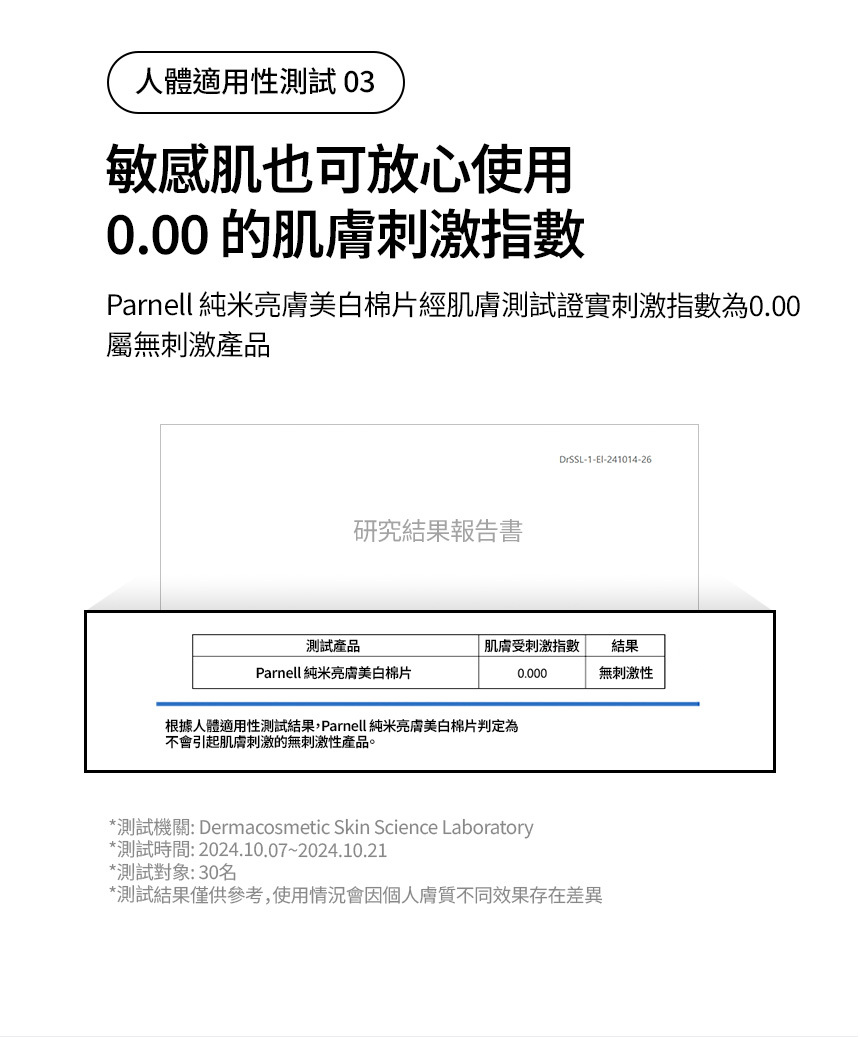 人體適用性測試 03

敏感肌也可放心使用
0.00 的肌膚刺激指數

Parnell 純米亮膚美白棉片經肌膚測試證實刺激指數為0.00 屬無刺激產品

DrSSL-1-EI-241014-26

研究結果報告書

| 測試產品 | 肌膚受刺激指數 | 結果 |
|---|---|---|
| Parnell 純米亮膚美白棉片 | 0.000 | 無刺激性 |

根據人體適用性測試結果，Parnell 純米亮膚美白棉片判定為不會引起肌膚刺激的無刺激性產品。

*測試機關: Dermacosmetic Skin Science Laboratory
*測試時間: 2024.10.07~2024.10.21
*測試對象: 30名
*測試結果僅供參考，使用情況會因個人膚質不同效果存在差異